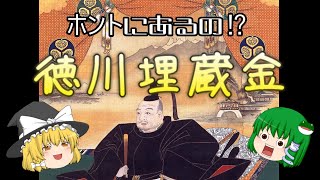 ホントにあるの!?

徳川埋蔵金